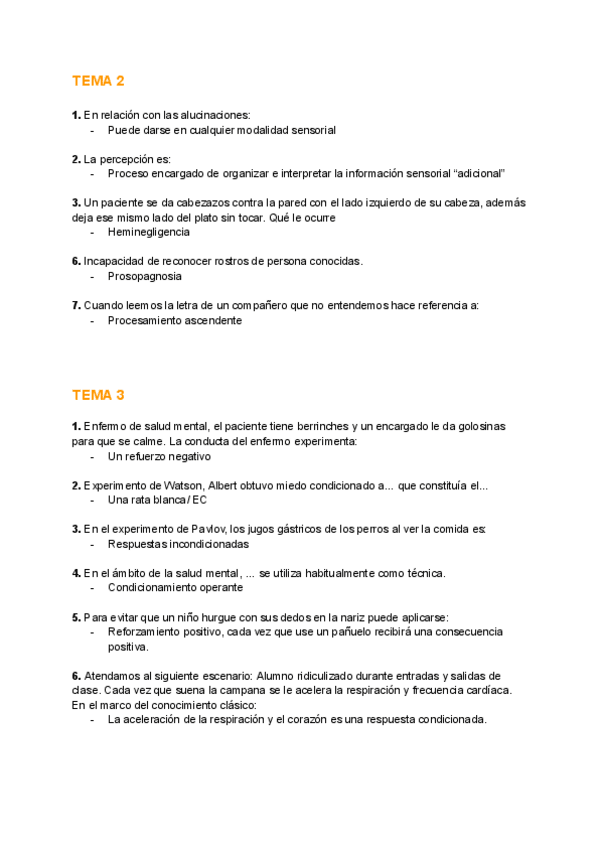 TEMA 2

**1.** En relación con las alucinaciones:
- Puede darse en cualquier modalidad sensorial

**2.** La percepción es:
- Proceso encargado de organizar e interpretar la información sensorial “adicional”

**3.** Un paciente se da cabezazos contra la pared con el lado izquierdo de su cabeza, además deja ese mismo lado del plato sin tocar. Qué le ocurre
- Heminegligencia

**6.** Incapacidad de reconocer rostros de persona conocidas.
- Prosopagnosia

**7.** Cuando leemos la letra de un compañero que no entendemos hace referencia a:
- Procesamiento ascendente

TEMA 3

**1.** Enfermo de salud mental, el paciente tiene berrinches y un encargado le da golosinas para que se calme. La conducta del enfermo experimenta:
- Un refuerzo negativo

**2.** Experimento de Watson, Albert obtuvo miedo condicionado a... que constituía el...
- Una rata blanca / EC

**3.** En el experimento de Pavlov, los jugos gástricos de los perros al ver la comida es:
- Respuestas incondicionadas

**4.** En el ámbito de la salud mental, ... se utiliza habitualmente como técnica.
- Condicionamiento operante

**5.** Para evitar que un niño hurgue con sus dedos en la nariz puede aplicarse:
- Reforzamiento positivo, cada vez que use un pañuelo recibirá una consecuencia positiva.

**6.** Atendamos al siguiente escenario: Alumno ridiculizado durante entradas y salidas de clase. Cada vez que suena la campana se le acelera la respiración y frecuencia cardíaca. En el marco del conocimiento clásico:
- La aceleración de la respiración y el corazón es una respuesta condicionada.